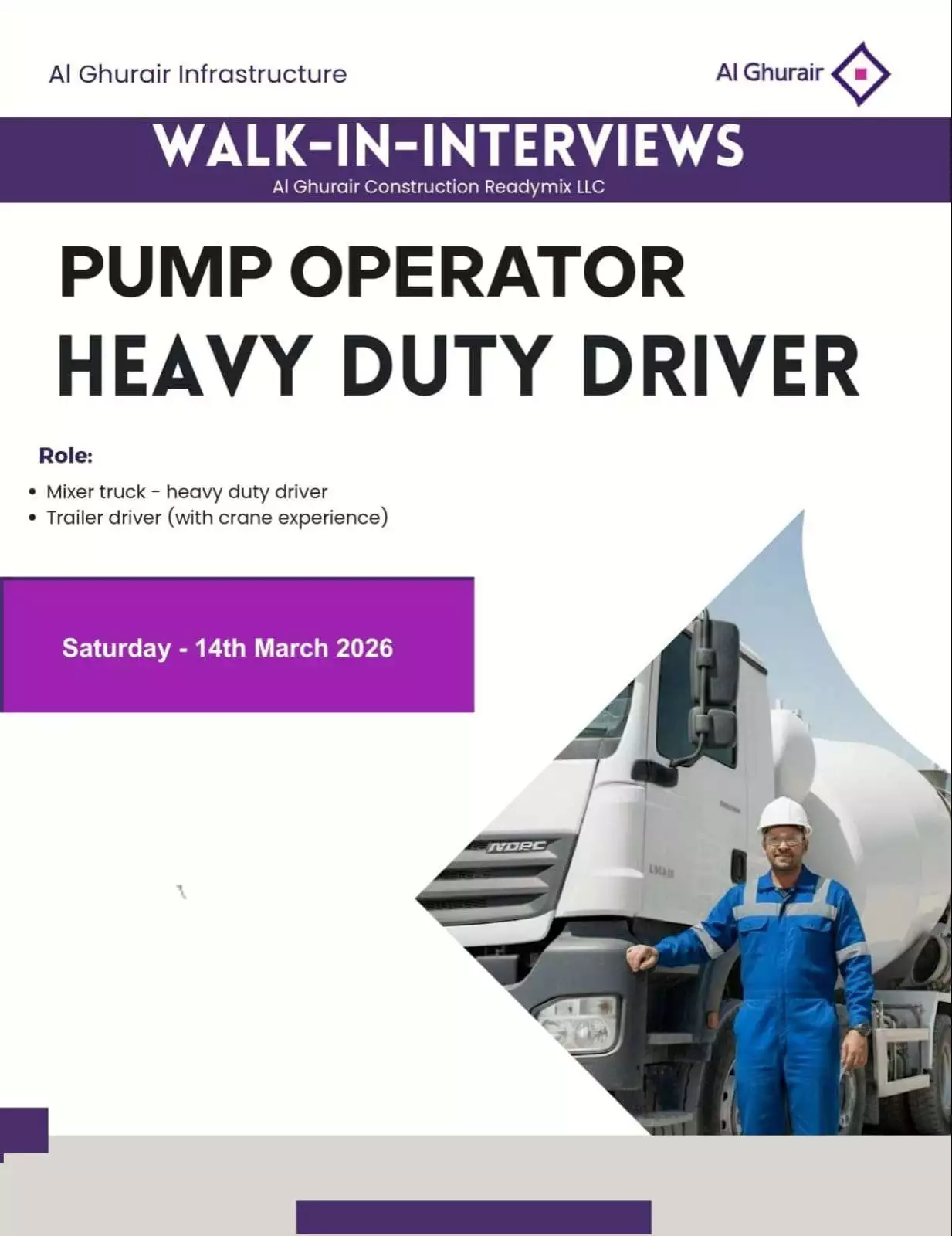 Al Ghurair Infrastructure

Al Ghurair

WALK-IN-INTERVIEWS

Al Ghurair Construction Readymix LLC

PUMP OPERATOR
HEAVY DUTY DRIVER

Role:

• Mixer truck - heavy duty driver
• Trailer driver (with crane experience)

Saturday - 14th March 2026